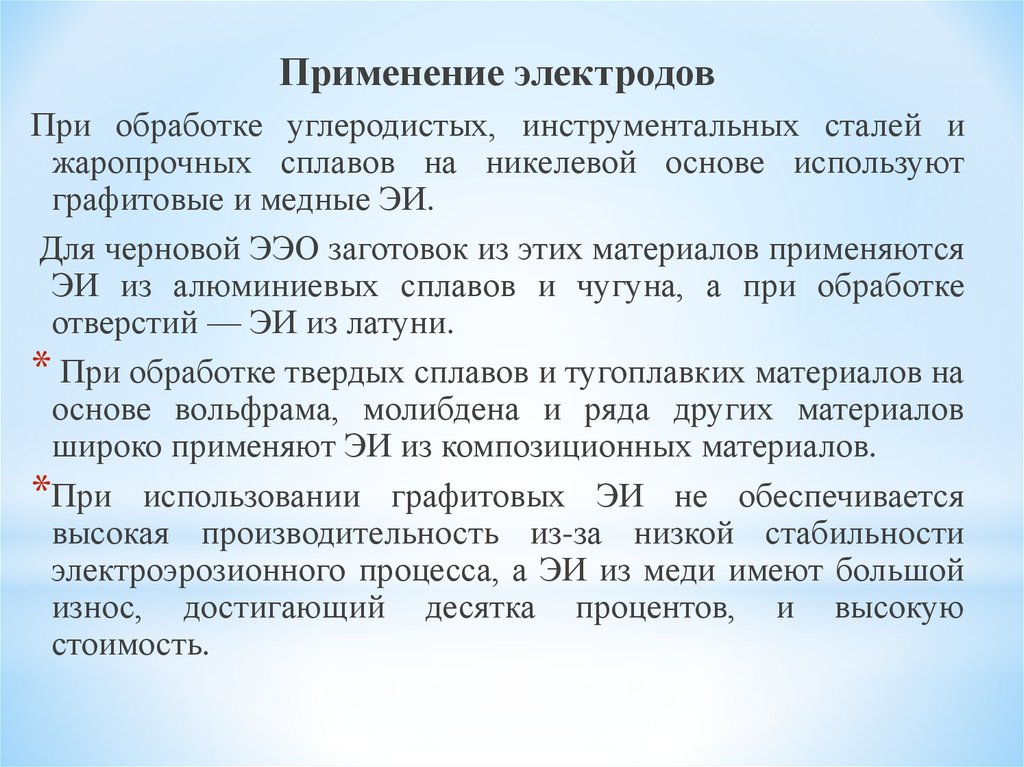 Применение электродов

При обработке углеродистых, инструментальных сталей и жаропрочных сплавов на никелевой основе используют графитовые и медные ЭИ.

Для черновой ЭЭО заготовок из этих материалов применяются ЭИ из алюминиевых сплавов и чугуна, а при обработке отверстий — ЭИ из латуни.

* При обработке твердых сплавов и тугоплавких материалов на основе вольфрама, молибдена и ряда других материалов широко применяют ЭИ из композиционных материалов.

*При использовании графитовых ЭИ не обеспечивается высокая производительность из-за низкой стабильности электроэрозионного процесса, а ЭИ из меди имеют большой износ, достигающий десятка процентов, и высокую стоимость.